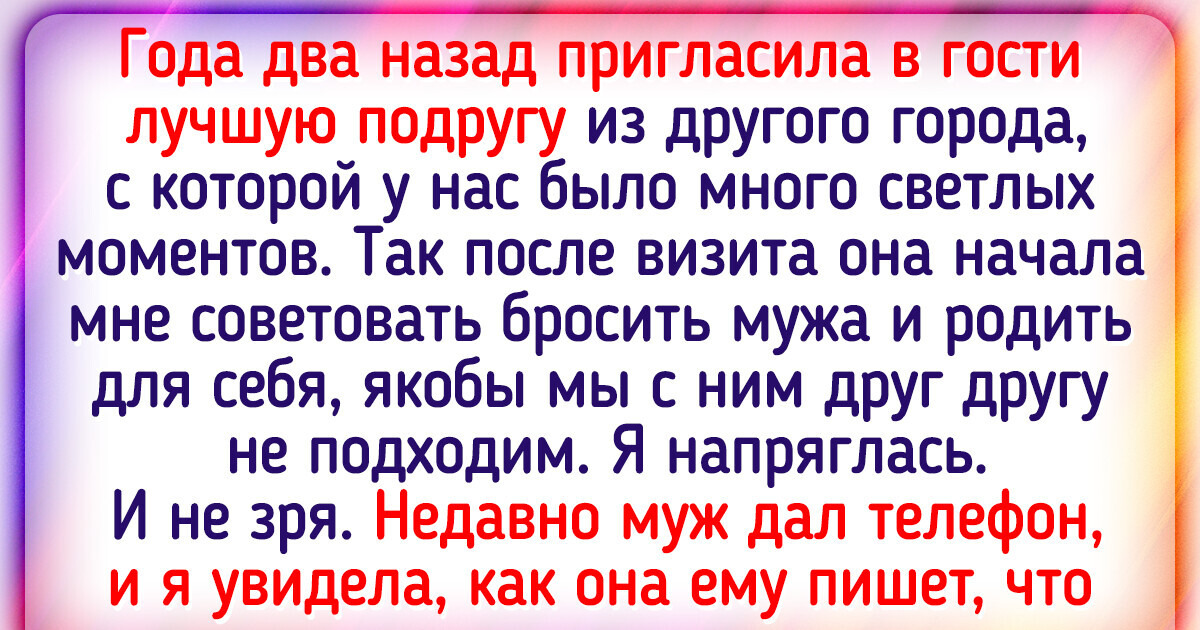 Года два назад пригласила в гости лучшую подругу из другого города, с которой у нас было много светлых моментов. Так после визита она начала мне советовать бросить мужа и родить для себя, якобы мы с ним друг другу не подходим. Я напряглась. И не зря. Недавно муж дал телефон, и я увидела, как она ему пишет, что